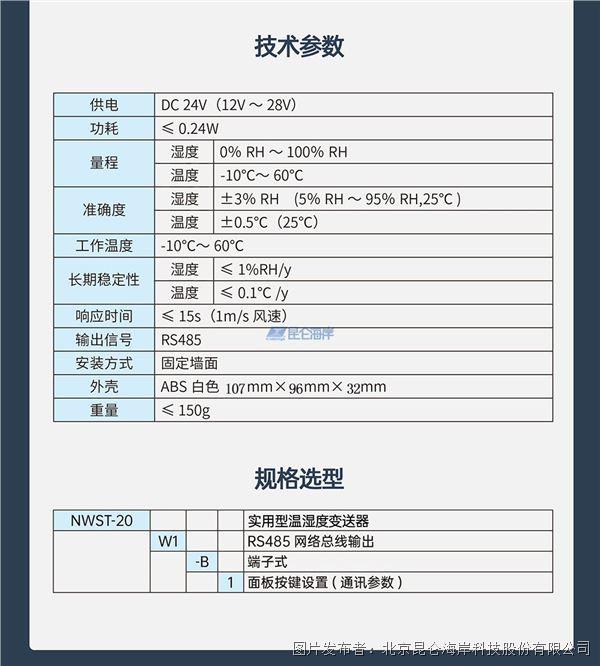 技术参数

| 供电 | DC 24V（12V ～ 28V） | |
|---|---|---|
| 功耗 | ≤ 0.24W | |
| 量程 | 湿度 | 0% RH ～ 100% RH |
| | 温度 | -10°C～ 60°C |
| 准确度 | 湿度 | ±3% RH （5% RH ～ 95% RH,25°C ） |
| | 温度 | ±0.5°C（25°C） |
| 工作温度 | -10°C～ 60°C | |
| 长期稳定性 | 湿度 | ≤ 1%RH/y |
| | 温度 | ≤ 0.1°C /y |
| 响应时间 | ≤ 15s（1m/s 风速） | |
| 输出信号 | RS485 | |
| 安装方式 | 固定墙面 | |
| 外壳 | ABS 白色 107mm×96mm×32mm | |
| 重量 | ≤ 150g | |

昆仑海岸

规格选型

| NWST-20 | | | | 实用型温湿度变送器 |
|---|---|---|---|---|
| | W1 | | | RS485 网络总线输出 |
| | | -B | | 端子式 |
| | | | 1 | 面板按键设置（通讯参数） |

图片发布者：北京昆仑海岸科技股份有限公司